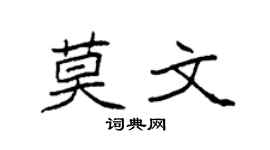 莫文

词典网